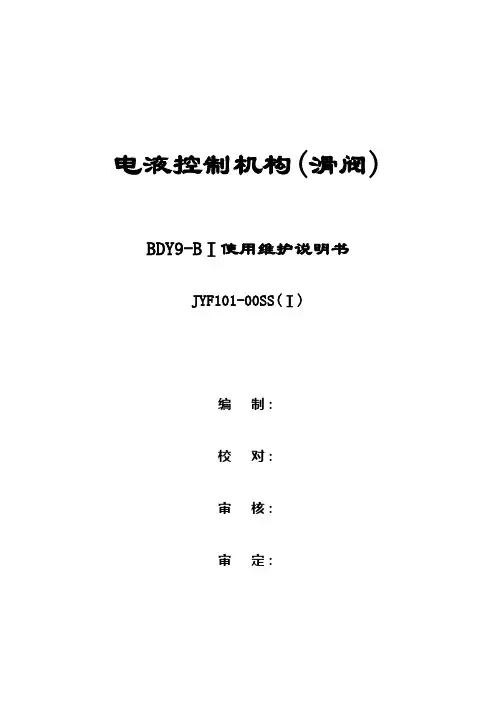 电液控制机构(滑阀)

BDY9-BⅠ使用维护说明书

JYF101-00SS(Ⅰ)

编 制:

校 对:

审 核:

审 定: